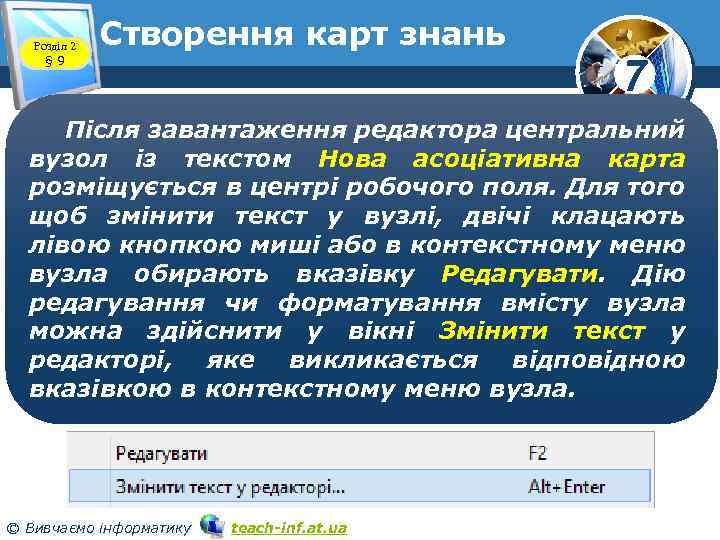 Розділ 2
§ 9

Створення карт знань

7

Після завантаження редактора центральний вузол із текстом Нова асоціативна карта розміщується в центрі робочого поля. Для того щоб змінити текст у вузлі, двічі клацають лівою кнопкою миші або в контекстному меню вузла обирають вказівку Редагувати. Дію редагування чи форматування вмісту вузла можна здійснити у вікні Змінити текст у редакторі, яке викликається відповідною вказівкою в контекстному меню вузла.

| Редагувати | F2 |
|---|---|
| Змінити текст у редакторі... | Alt+Enter |

© Вивчаємо інформатику teach-inf.at.ua